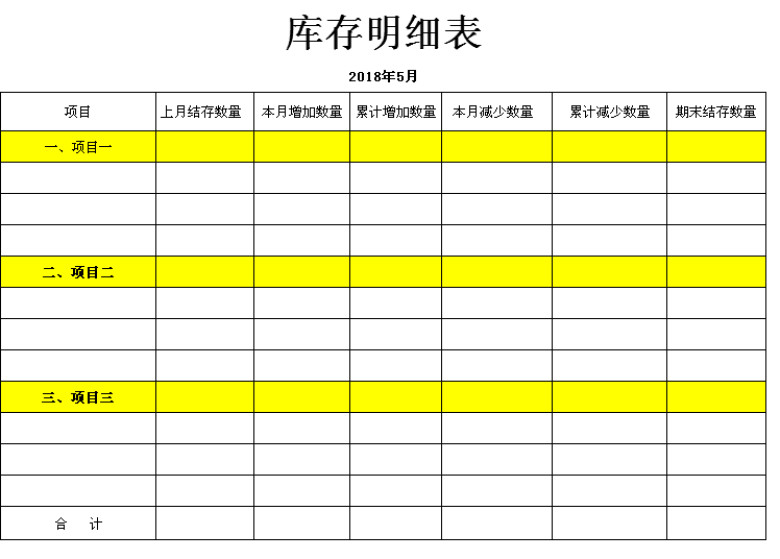 库存明细表

2018年5月

| 项目 | 上月结存数量 | 本月增加数量 | 累计增加数量 | 本月减少数量 | 累计减少数量 | 期末结存数量 |
|---|---|---|---|---|---|---|
| 一、项目一 | | | | | | |
| | | | | | | |
| | | | | | | |
| | | | | | | |
| 二、项目二 | | | | | | |
| | | | | | | |
| | | | | | | |
| | | | | | | |
| 三、项目三 | | | | | | |
| | | | | | | |
| | | | | | | |
| | | | | | | |
| 合　计 | | | | | | |